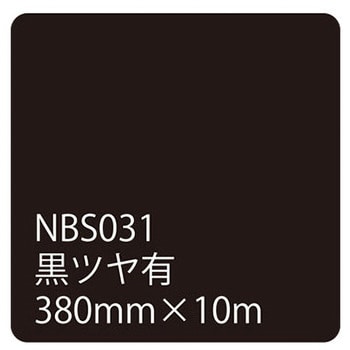 NBS031
黒ツヤ有
380mm×10m